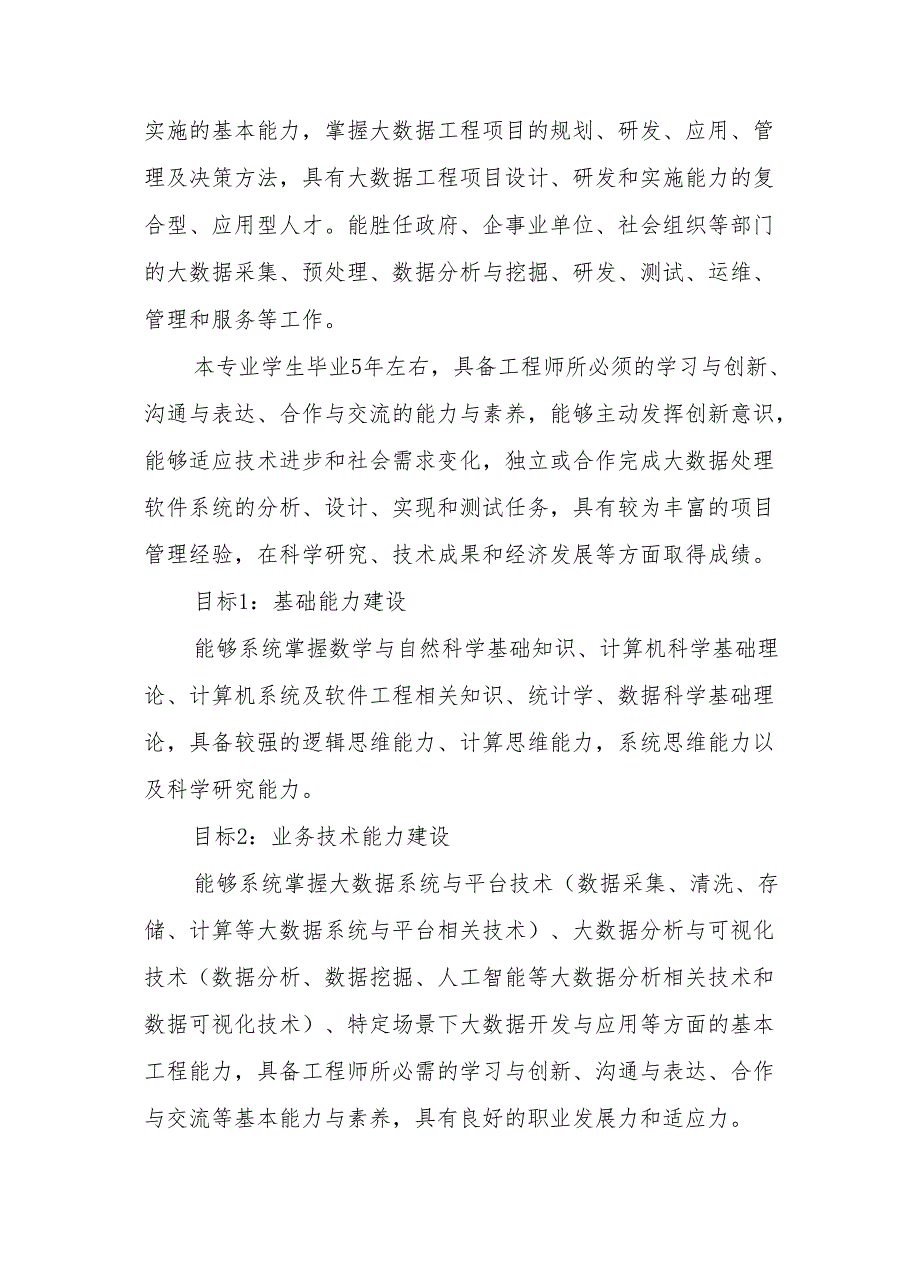 实施的基本能力，掌握大数据工程项目的规划、研发、应用、管理及决策方法，具有大数据工程项目设计、研发和实施能力的复合型、应用型人才。能胜任政府、企事业单位、社会组织等部门的大数据采集、预处理、数据分析与挖掘、研发、测试、运维、管理和服务等工作。

本专业学生毕业5年左右，具备工程师所必须的学习与创新、沟通与表达、合作与交流的能力与素养，能够主动发挥创新意识，能够适应技术进步和社会需求变化，独立或合作完成大数据处理软件系统的分析、设计、实现和测试任务，具有较为丰富的项目管理经验，在科学研究、技术成果和经济发展等方面取得成绩。

目标1：基础能力建设

能够系统掌握数学与自然科学基础知识、计算机科学基础理论、计算机系统及软件工程相关知识、统计学、数据科学基础理论，具备较强的逻辑思维能力、计算思维能力，系统思维能力以及科学研究能力。

目标2：业务技术能力建设

能够系统掌握大数据系统与平台技术（数据采集、清洗、存储、计算等大数据系统与平台相关技术）、大数据分析与可视化技术（数据分析、数据挖掘、人工智能等大数据分析相关技术和数据可视化技术）、特定场景下大数据开发与应用等方面的基本工程能力，具备工程师所必需的学习与创新、沟通与表达、合作与交流等基本能力与素养，具有良好的职业发展力和适应力。